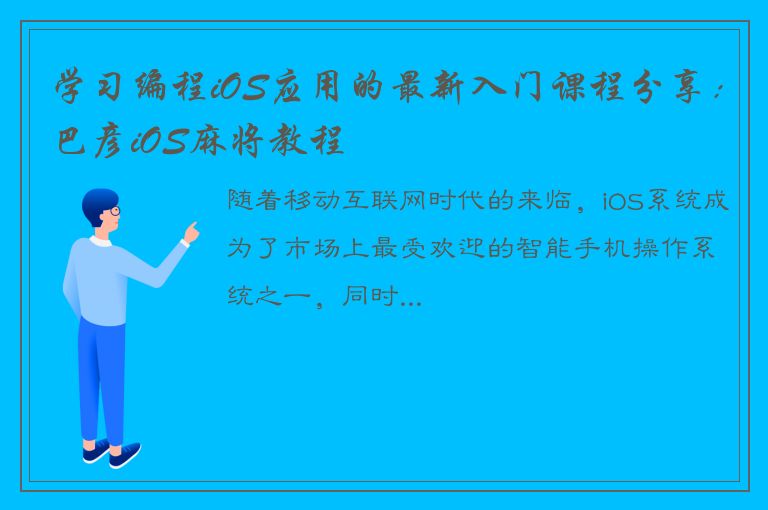 学习编程iOS应用的最新入门课程分享：巴彦iOS麻将教程

随着移动互联网时代的来临，iOS系统成为了市场上最受欢迎的智能手机操作系统之一，同时...